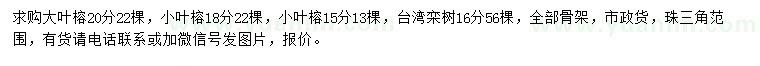 求购大叶榕20分22棵，小叶榕18分22棵，小叶榕15分13棵，台湾栾树16分56棵，全部骨架，市政货，珠三角范围，有货请电话联系或加微信号发图片，报价。